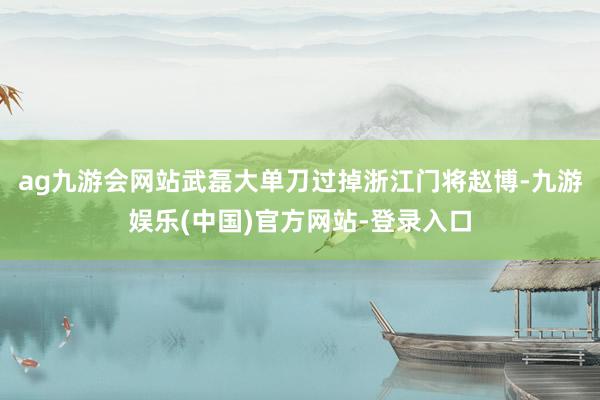 ag九游会网站武磊大单刀过掉浙江门将赵博-九游娱乐(中国)官方网站-登录入口